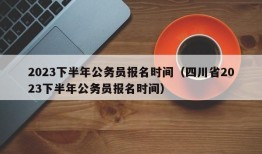 2023下半年公务员报名时间（四川省2023下半年公务员报名时间）